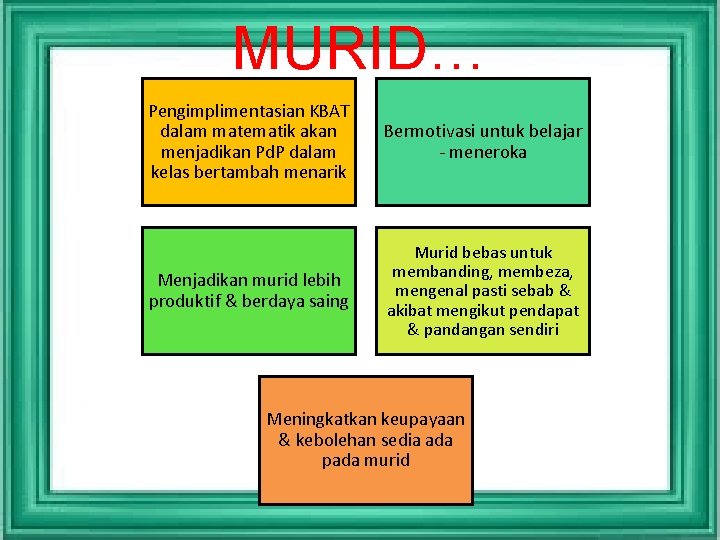 MURID…

Pengimplimentasian KBAT dalam matematik akan menjadikan PdP dalam kelas bertambah menarik

Bermotivasi untuk belajar - meneroka

Menjadikan murid lebih produktif & berdaya saing

Murid bebas untuk membanding, membeza, mengenal pasti sebab & akibat mengikut pendapat & pandangan sendiri

Meningkatkan keupayaan & kebolehan sedia ada pada murid